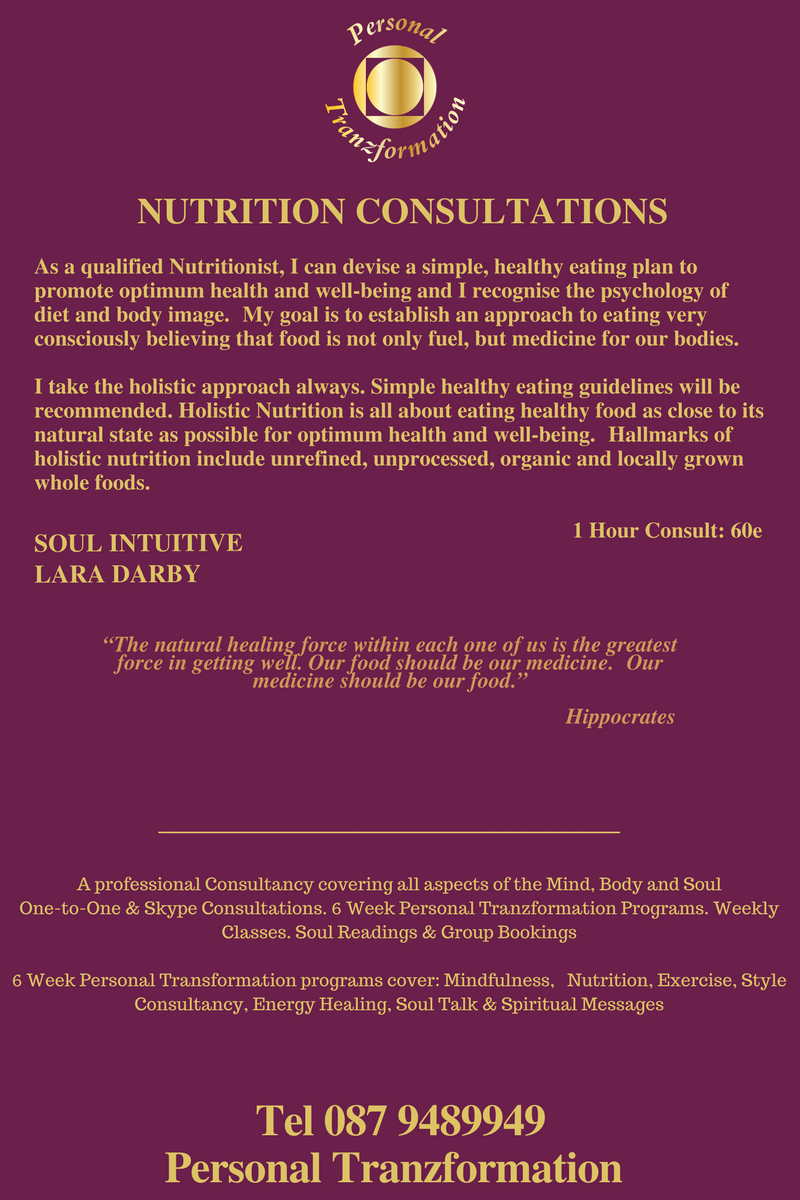 Personal
Tranzformation

NUTRITION CONSULTATIONS

As a qualified Nutritionist, I can devise a simple, healthy eating plan to promote optimum health and well-being and I recognise the psychology of diet and body image. My goal is to establish an approach to eating very consciously believing that food is not only fuel, but medicine for our bodies.

I take the holistic approach always. Simple healthy eating guidelines will be recommended. Holistic Nutrition is all about eating healthy food as close to its natural state as possible for optimum health and well-being. Hallmarks of holistic nutrition include unrefined, unprocessed, organic and locally grown whole foods.

1 Hour Consult: 60e

SOUL INTUITIVE
LARA DARBY

"The natural healing force within each one of us is the greatest force in getting well. Our food should be our medicine. Our medicine should be our food."

Hippocrates

A professional Consultancy covering all aspects of the Mind, Body and Soul
One-to-One & Skype Consultations. 6 Week Personal Tranzformation Programs. Weekly Classes. Soul Readings & Group Bookings

6 Week Personal Transformation programs cover: Mindfulness, Nutrition, Exercise, Style Consultancy, Energy Healing, Soul Talk & Spiritual Messages

Tel 087 9489949
Personal Tranzformation